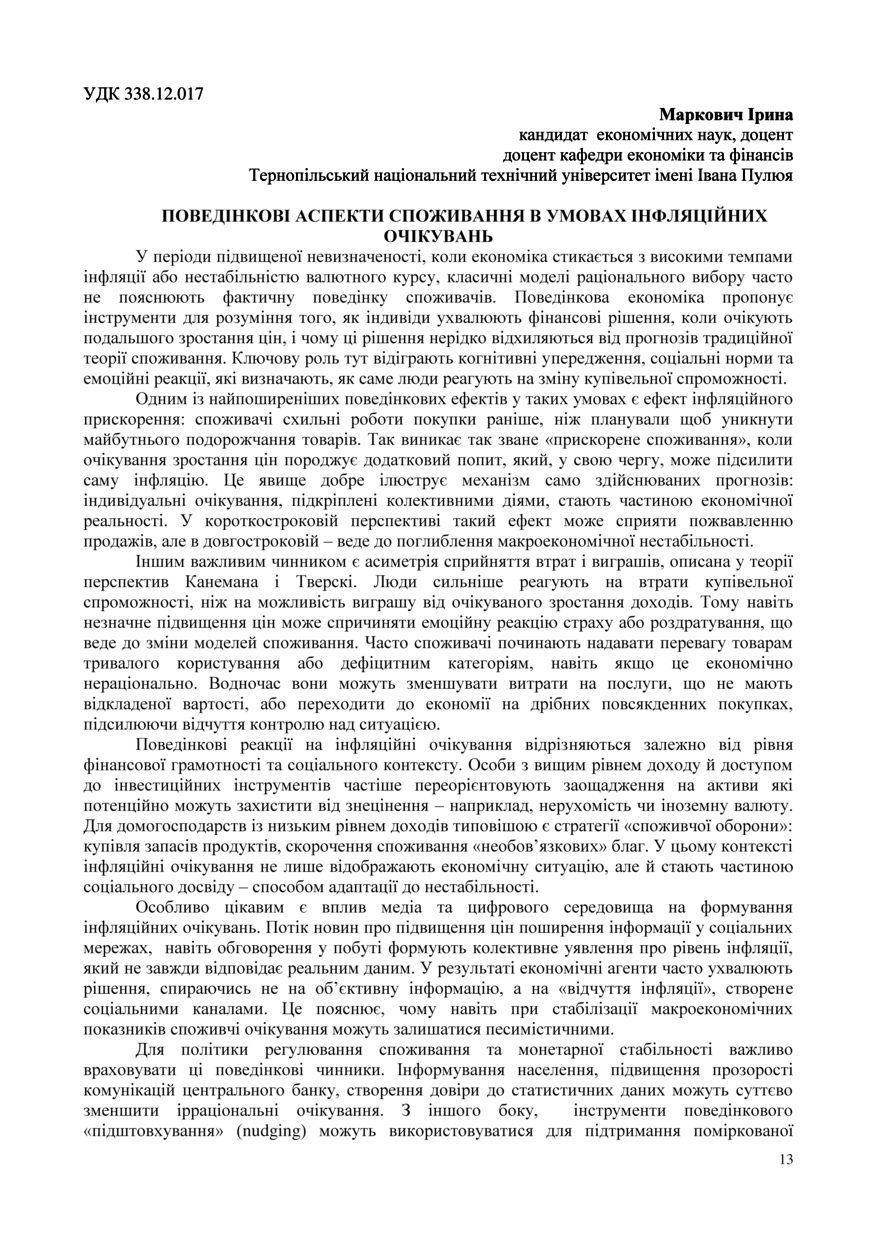 УДК 338.12.017

Маркович Ірина
кандидат економічних наук, доцент
доцент кафедри економіки та фінансів
Тернопільський національний технічний університет імені Івана Пулюя

ПОВЕДІНКОВІ АСПЕКТИ СПОЖИВАННЯ В УМОВАХ ІНФЛЯЦІЙНИХ ОЧІКУВАНЬ

У періоди підвищеної невизначеності, коли економіка стикається з високими темпами інфляції або нестабільністю валютного курсу, класичні моделі раціонального вибору часто не пояснюють фактичну поведінку споживачів. Поведінкова економіка пропонує інструменти для розуміння того, як індивіди ухвалюють фінансові рішення, коли очікують подальшого зростання цін, і чому ці рішення нерідко відхиляються від прогнозів традиційної теорії споживання. Ключову роль тут відіграють когнітивні упередження, соціальні норми та емоційні реакції, які визначають, як саме люди реагують на зміну купівельної спроможності.

Одним із найпоширеніших поведінкових ефектів у таких умовах є ефект інфляційного прискорення: споживачі схильні роботи покупки раніше, ніж планували щоб уникнути майбутнього подорожчання товарів. Так виникає так зване «прискорене споживання», коли очікування зростання цін породжує додатковий попит, який, у свою чергу, може підсилити саму інфляцію. Це явище добре ілюструє механізм само здійснюваних прогнозів: індивідуальні очікування, підкріплені колективними діями, стають частиною економічної реальності. У короткостроковій перспективі такий ефект може сприяти пожвавленню продажів, але в довгостроковій – веде до поглиблення макроекономічної нестабільності.

Іншим важливим чинником є асиметрія сприйняття втрат і виграшів, описана у теорії перспектив Канемана і Тверскі. Люди сильніше реагують на втрати купівельної спроможності, ніж на можливість виграшу від очікуваного зростання доходів. Тому навіть незначне підвищення цін може спричиняти емоційну реакцію страху або роздратування, що веде до зміни моделей споживання. Часто споживачі починають надавати перевагу товарам тривалого користування або дефіцитним категоріям, навіть якщо це економічно нераціонально. Водночас вони можуть зменшувати витрати на послуги, що не мають відкладеної вартості, або переходити до економії на дрібних повсякденних покупках, підсилюючи відчуття контролю над ситуацією.

Поведінкові реакції на інфляційні очікування відрізняються залежно від рівня фінансової грамотності та соціального контексту. Особи з вищим рівнем доходу й доступом до інвестиційних інструментів частіше переорієнтовують заощадження на активи які потенційно можуть захистити від знецінення – наприклад, нерухомість чи іноземну валюту. Для домогосподарств із низьким рівнем доходів типовішою є стратегії «споживчої оборони»: купівля запасів продуктів, скорочення споживання «необов'язкових» благ. У цьому контексті інфляційні очікування не лише відображають економічну ситуацію, але й стають частиною соціального досвіду – способом адаптації до нестабільності.

Особливо цікавим є вплив медіа та цифрового середовища на формування інфляційних очікувань. Потік новин про підвищення цін поширення інформації у соціальних мережах, навіть обговорення у побуті формують колективне уявлення про рівень інфляції, який не завжди відповідає реальним даним. У результаті економічні агенти часто ухвалюють рішення, спираючись не на об'єктивну інформацію, а на «відчуття інфляції», створене соціальними каналами. Це пояснює, чому навіть при стабілізації макроекономічних показників споживчі очікування можуть залишатися песимістичними.

Для політики регулювання споживання та монетарної стабільності важливо враховувати ці поведінкові чинники. Інформування населення, підвищення прозорості комунікацій центрального банку, створення довіри до статистичних даних можуть суттєво зменшити ірраціональні очікування. З іншого боку, інструменти поведінкового «підштовхування» (nudging) можуть використовуватися для підтримання поміркованої

13